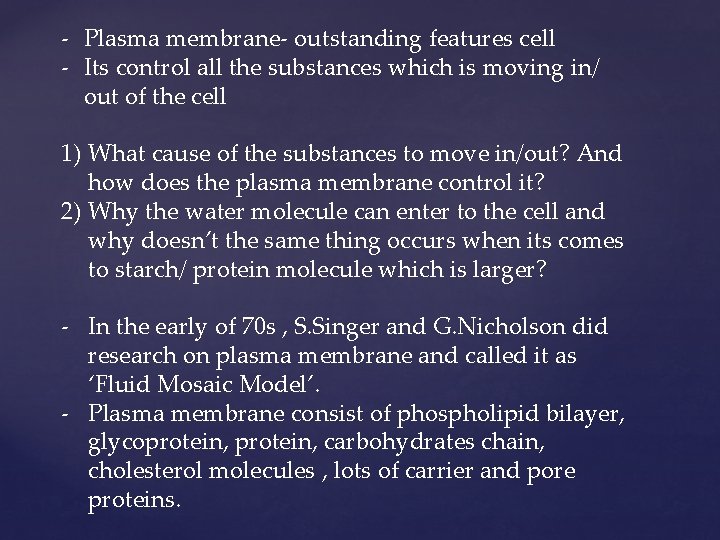 - Plasma membrane- outstanding features cell
- Its control all the substances which is moving in/ out of the cell

1) What cause of the substances to move in/out? And how does the plasma membrane control it?
2) Why the water molecule can enter to the cell and why doesn't the same thing occurs when its comes to starch/ protein molecule which is larger?

- In the early of 70s , S.Singer and G.Nicholson did research on plasma membrane and called it as 'Fluid Mosaic Model'.
- Plasma membrane consist of phospholipid bilayer, glycoprotein, protein, carbohydrates chain, cholesterol molecules , lots of carrier and pore proteins.